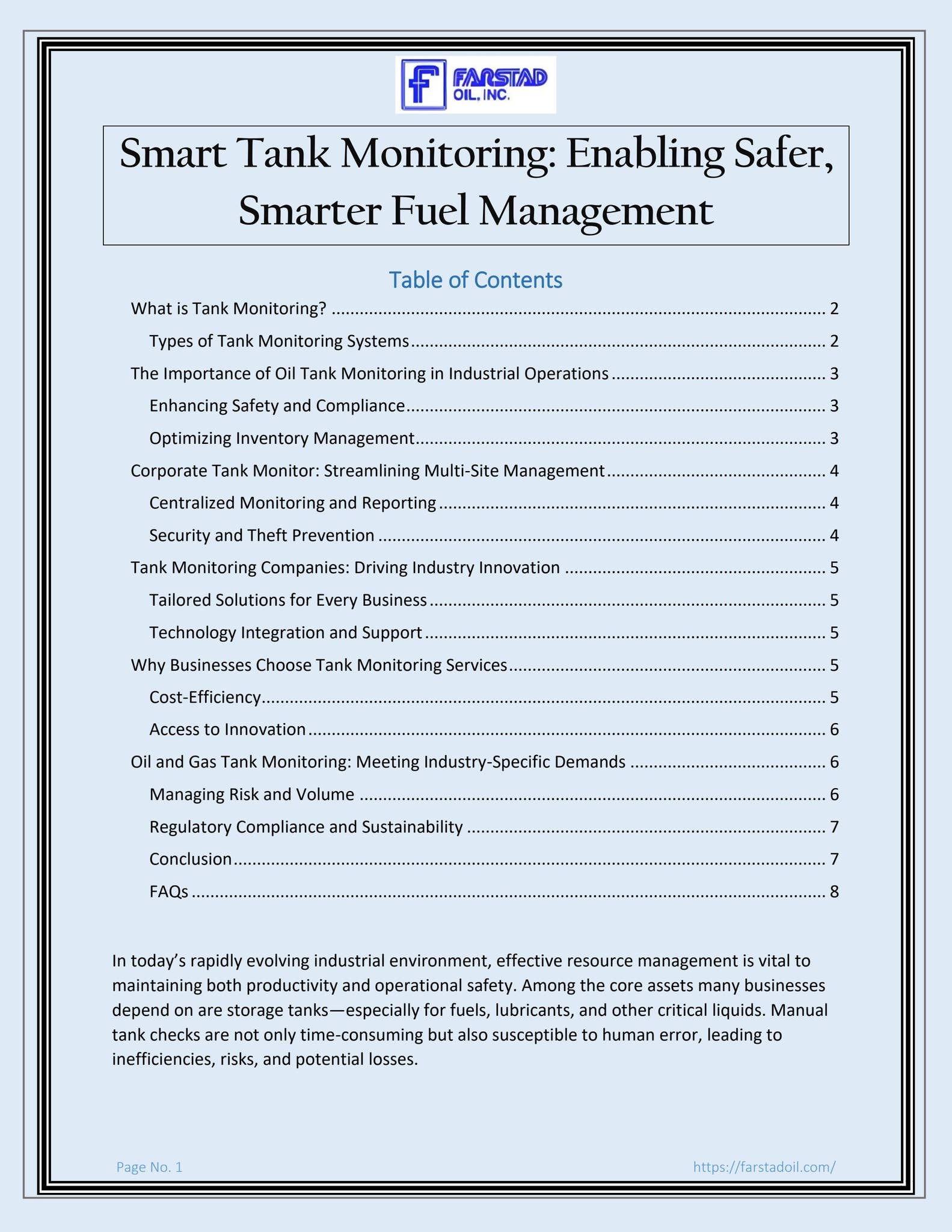 FARSTAD OIL, INC.

Smart Tank Monitoring: Enabling Safer, Smarter Fuel Management

Table of Contents

What is Tank Monitoring? 2

Types of Tank Monitoring Systems 2

The Importance of Oil Tank Monitoring in Industrial Operations 3

Enhancing Safety and Compliance 3

Optimizing Inventory Management 3

Corporate Tank Monitor: Streamlining Multi-Site Management 4

Centralized Monitoring and Reporting 4

Security and Theft Prevention 4

Tank Monitoring Companies: Driving Industry Innovation 5

Tailored Solutions for Every Business 5

Technology Integration and Support 5

Why Businesses Choose Tank Monitoring Services 5

Cost-Efficiency 5

Access to Innovation 6

Oil and Gas Tank Monitoring: Meeting Industry-Specific Demands 6

Managing Risk and Volume 6

Regulatory Compliance and Sustainability 7

Conclusion 7

FAQs 8

In today's rapidly evolving industrial environment, effective resource management is vital to maintaining both productivity and operational safety. Among the core assets many businesses depend on are storage tanks—especially for fuels, lubricants, and other critical liquids. Manual tank checks are not only time-consuming but also susceptible to human error, leading to inefficiencies, risks, and potential losses.

Page No. 1

https://farstadoil.com/